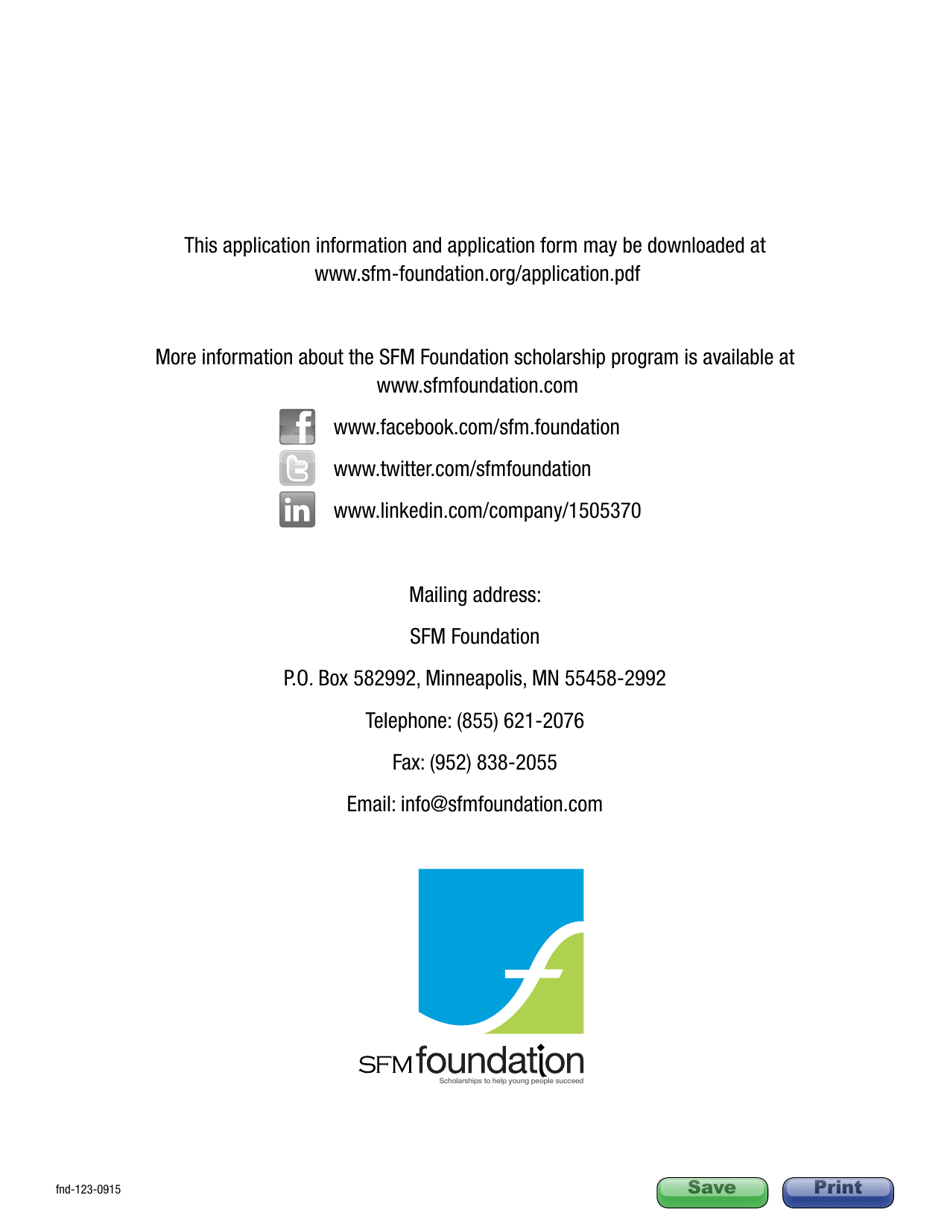 This application information and application form may be downloaded at www.sfm-foundation.org/application.pdf

More information about the SFM Foundation scholarship program is available at www.sfmfoundation.com

www.facebook.com/sfm.foundation

www.twitter.com/sfmfoundation

www.linkedin.com/company/1505370

Mailing address:

SFM Foundation

P.O. Box 582992, Minneapolis, MN 55458-2992

Telephone: (855) 621-2076

Fax: (952) 838-2055

Email: info@sfmfoundation.com

SFM foundation
Scholarships to help young people succeed

fnd-123-0915

Save

Print